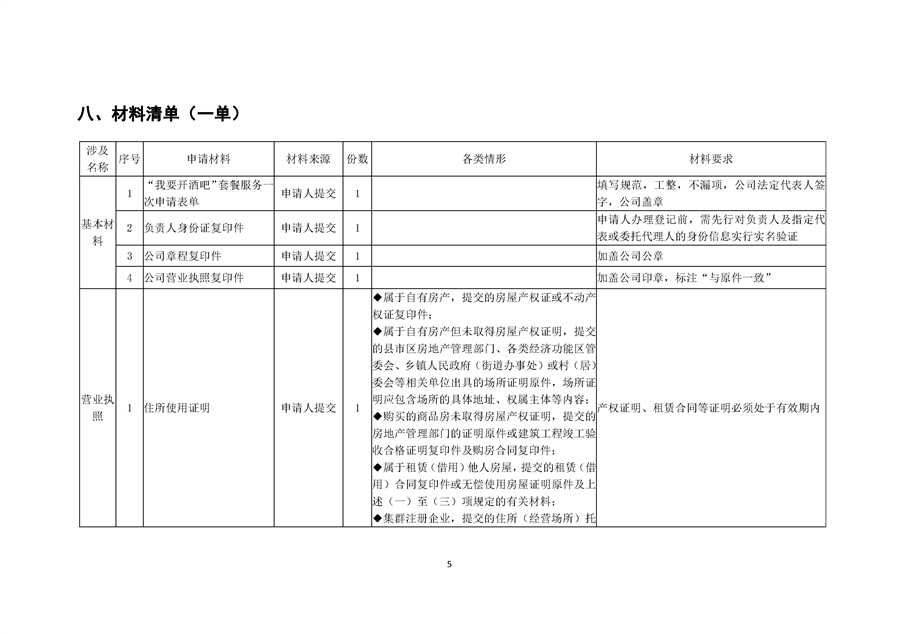 八、材料清单（一单）

| 涉及名称 | 序号 | 申请材料 | 材料来源 | 份数 | 各类情形 | 材料要求 |
|---|---|---|---|---|---|---|
| 基本材料 | 1 | “我要开酒吧”套餐服务一次申请表单 | 申请人提交 | 1 |  | 填写规范，工整，不漏项，公司法定代表人签字，公司盖章 |
|  | 2 | 负责人身份证复印件 | 申请人提交 | 1 |  | 申请人办理登记前，需先行对负责人及指定代表或委托代理人的身份信息实行实名验证 |
|  | 3 | 公司章程复印件 | 申请人提交 | 1 |  | 加盖公司公章 |
|  | 4 | 公司营业执照复印件 | 申请人提交 | 1 |  | 加盖公司印章，标注“与原件一致” |
| 营业执照 | 1 | 住所使用证明 | 申请人提交 | 1 | ◆属于自有房产，提交的房屋产权证或不动产权证复印件；◆属于自有房产但未取得房屋产权证明，提交的县市区房地产管理部门、各类经济功能区管委会、乡镇人民政府（街道办事处）或村（居）委会等相关单位出具的场所证明原件，场所证明应包含场所的具体地址、权属主体等内容；◆购买的商品房未取得房屋产权证明，提交的房地产管理部门的证明原件或建筑工程竣工验收合格证明复印件及购房合同复印件；◆属于租赁（借用）他人房屋，提交的租赁（借用）合同复印件或无偿使用房屋证明原件及上述（一）至（三）项规定的有关材料；◆集群注册企业，提交的住所（经营场所）托 | 产权证明、租赁合同等证明必须处于有效期内 |

5